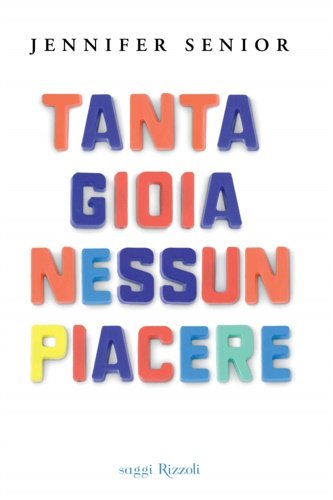 JENNIFER SENIOR

TANTA GIOIA NESSUN PIACERE

saggi Rizzoli